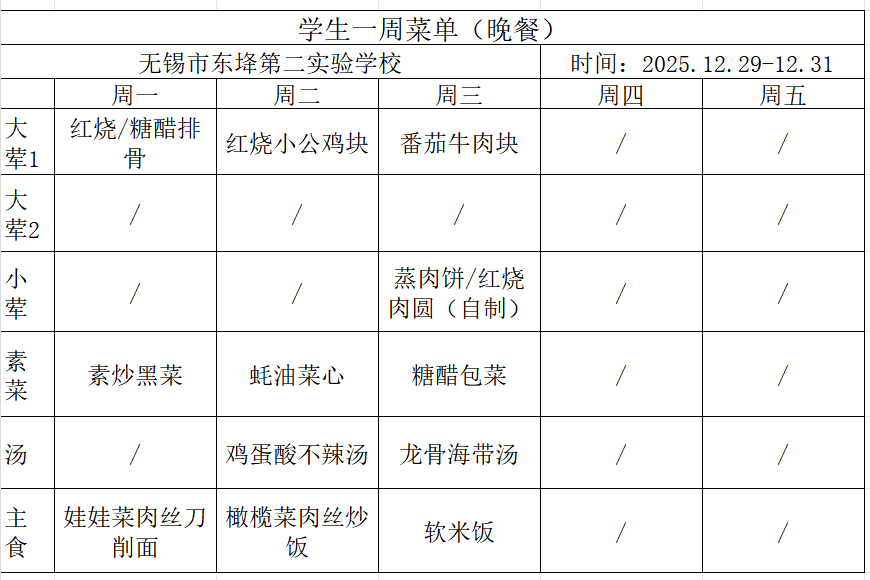 学生一周菜单（晚餐）

无锡市东埄第二实验学校　时间：2025.12.29-12.31

| | 周一 | 周二 | 周三 | 周四 | 周五 |
|---|---|---|---|---|---|
| 大荤1 | 红烧/糖醋排骨 | 红烧小公鸡块 | 番茄牛肉块 | / | / |
| 大荤2 | / | / | / | / | / |
| 小荤 | / | / | 蒸肉饼/红烧肉圆（自制） | / | / |
| 素菜 | 素炒黑菜 | 蚝油菜心 | 糖醋包菜 | / | / |
| 汤 | / | 鸡蛋酸不辣汤 | 龙骨海带汤 | / | / |
| 主食 | 娃娃菜肉丝刀削面 | 橄榄菜肉丝炒饭 | 软米饭 | / | / |